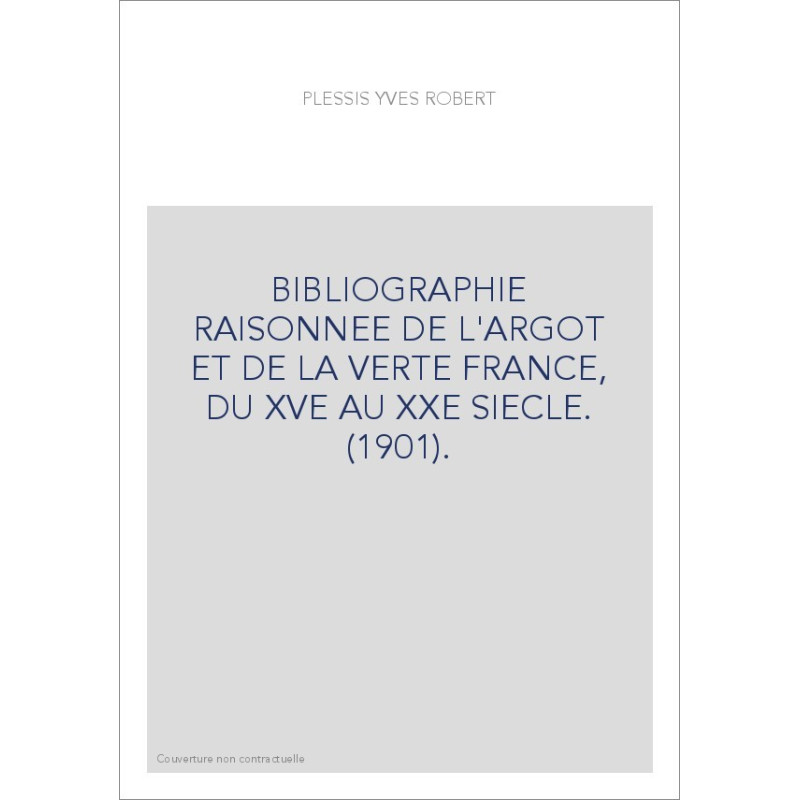 PLESSIS YVES ROBERT

BIBLIOGRAPHIE RAISONNEE DE L'ARGOT ET DE LA VERTE FRANCE, DU XVE AU XXE SIECLE. (1901).

Couverture non contractuelle